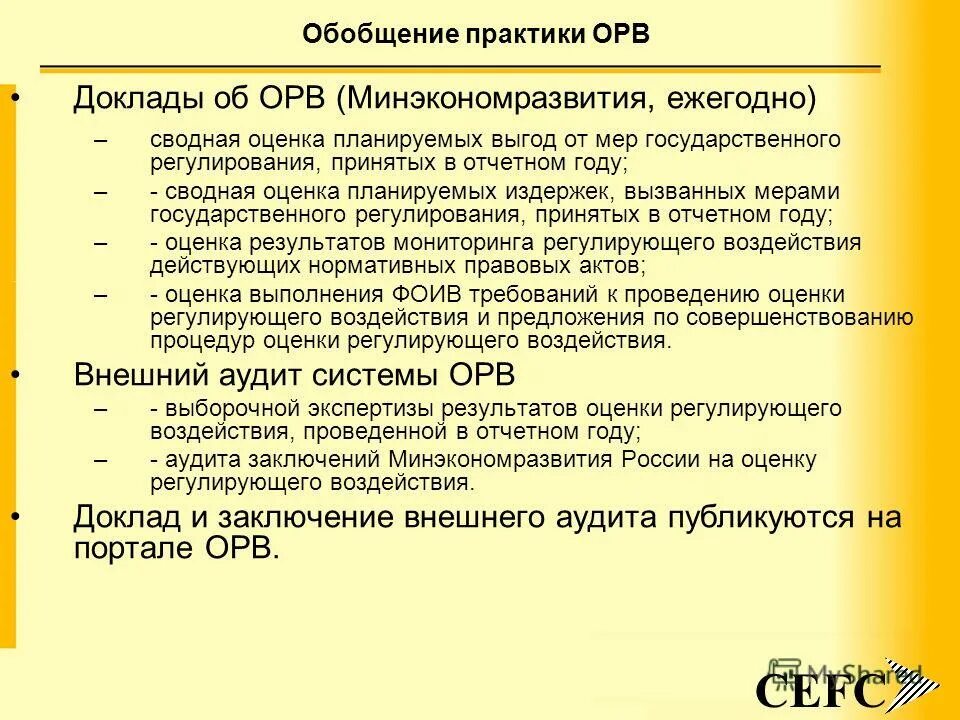 Обобщение практики ОРВ

• Доклады об ОРВ (Минэкономразвития, ежегодно)

– сводная оценка планируемых выгод от мер государственного регулирования, принятых в отчетном году;

– - сводная оценка планируемых издержек, вызванных мерами государственного регулирования, принятых в отчетном году;

– - оценка результатов мониторинга регулирующего воздействия действующих нормативных правовых актов;

– - оценка выполнения ФОИВ требований к проведению оценки регулирующего воздействия и предложения по совершенствованию процедур оценки регулирующего воздействия.

• Внешний аудит системы ОРВ

– - выборочной экспертизы результатов оценки регулирующего воздействия, проведенной в отчетном году;

– - аудита заключений Минэкономразвития России на оценку регулирующего воздействия.

• Доклад и заключение внешнего аудита публикуются на портале ОРВ.

MyShared

CEFC